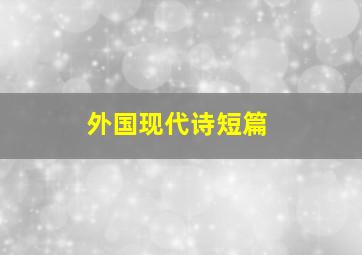 外国现代诗短篇